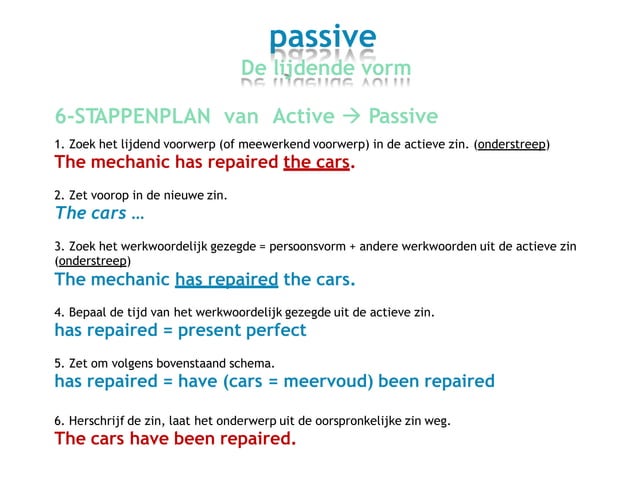 passive
De lijdende vorm

6-STAPPENPLAN van Active → Passive

1. Zoek het lijdend voorwerp (of meewerkend voorwerp) in de actieve zin. (onderstreep)
The mechanic has repaired the cars.

2. Zet voorop in de nieuwe zin.
The cars …

3. Zoek het werkwoordelijk gezegde = persoonsvorm + andere werkwoorden uit de actieve zin (onderstreep)
The mechanic has repaired the cars.

4. Bepaal de tijd van het werkwoordelijk gezegde uit de actieve zin.
has repaired = present perfect

5. Zet om volgens bovenstaand schema.
has repaired = have (cars = meervoud) been repaired

6. Herschrijf de zin, laat het onderwerp uit de oorspronkelijke zin weg.
The cars have been repaired.